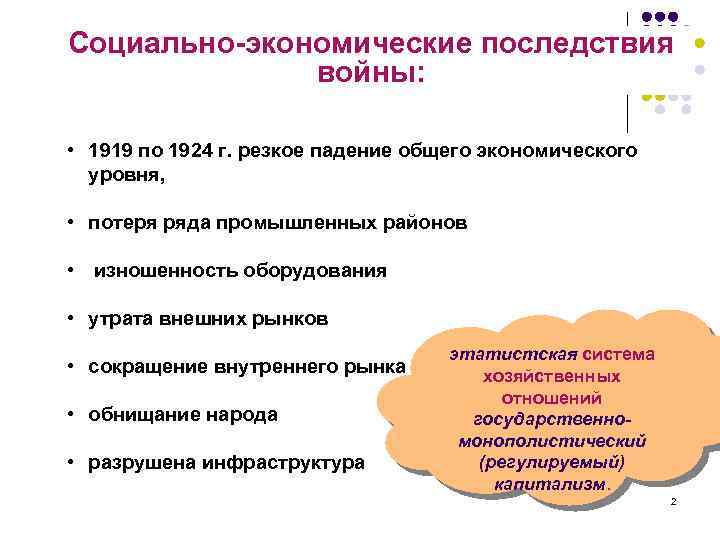 Социально-экономические последствия войны:

• 1919 по 1924 г. резкое падение общего экономического уровня,

• потеря ряда промышленных районов

• изношенность оборудования

• утрата внешних рынков

• сокращение внутреннего рынка

• обнищание народа

• разрушена инфраструктура

этатистская система хозяйственных отношений государственно-монополистический (регулируемый) капитализм.

2